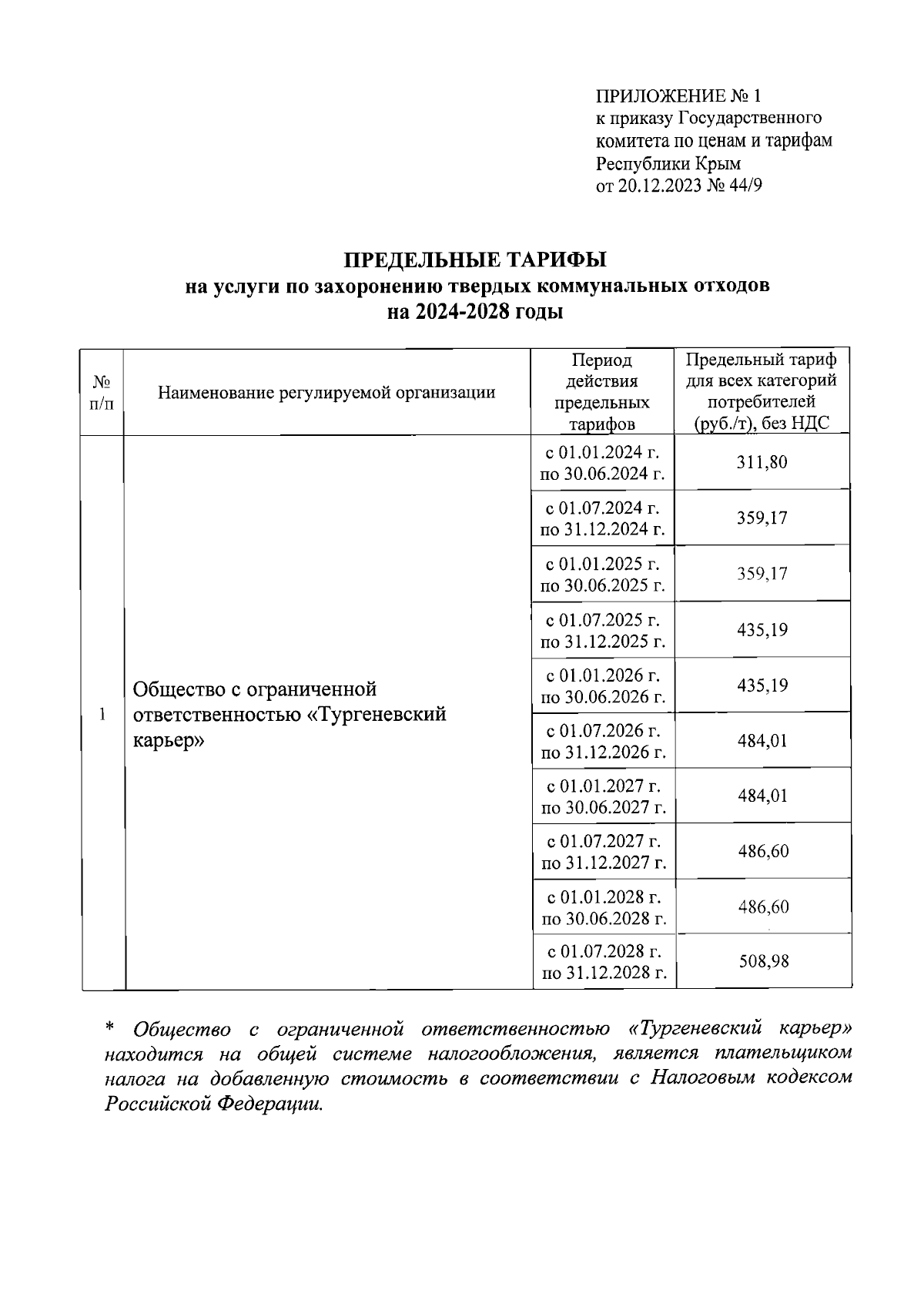 ПРИЛОЖЕНИЕ № 1
к приказу Государственного комитета по ценам и тарифам Республики Крым
от 20.12.2023 № 44/9

ПРЕДЕЛЬНЫЕ ТАРИФЫ
на услуги по захоронению твердых коммунальных отходов
на 2024-2028 годы

| № п/п | Наименование регулируемой организации | Период действия предельных тарифов | Предельный тариф для всех категорий потребителей (руб./т), без НДС |
|---|---|---|---|
| 1 | Общество с ограниченной ответственностью «Тургеневский карьер» | с 01.01.2024 г. по 30.06.2024 г. | 311,80 |
| | | с 01.07.2024 г. по 31.12.2024 г. | 359,17 |
| | | с 01.01.2025 г. по 30.06.2025 г. | 359,17 |
| | | с 01.07.2025 г. по 31.12.2025 г. | 435,19 |
| | | с 01.01.2026 г. по 30.06.2026 г. | 435,19 |
| | | с 01.07.2026 г. по 31.12.2026 г. | 484,01 |
| | | с 01.01.2027 г. по 30.06.2027 г. | 484,01 |
| | | с 01.07.2027 г. по 31.12.2027 г. | 486,60 |
| | | с 01.01.2028 г. по 30.06.2028 г. | 486,60 |
| | | с 01.07.2028 г. по 31.12.2028 г. | 508,98 |

* Общество с ограниченной ответственностью «Тургеневский карьер» находится на общей системе налогообложения, является плательщиком налога на добавленную стоимость в соответствии с Налоговым кодексом Российской Федерации.